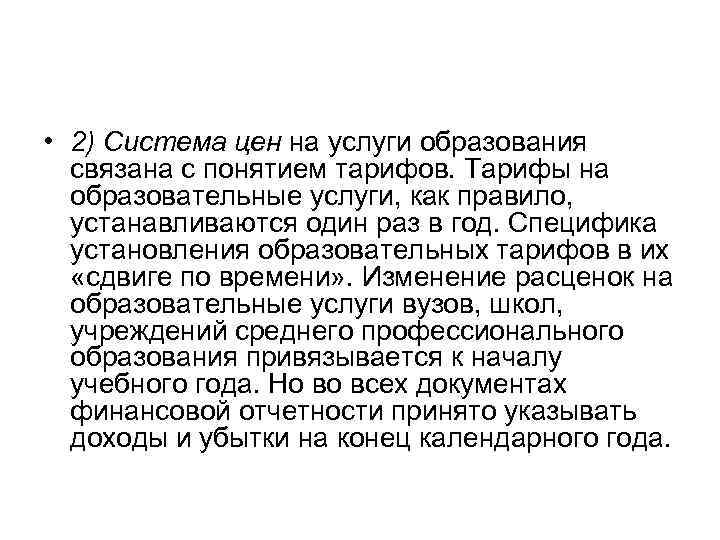 • 2) Система цен на услуги образования связана с понятием тарифов. Тарифы на образовательные услуги, как правило, устанавливаются один раз в год. Специфика установления образовательных тарифов в их «сдвиге по времени». Изменение расценок на образовательные услуги вузов, школ, учреждений среднего профессионального образования привязывается к началу учебного года. Но во всех документах финансовой отчетности принято указывать доходы и убытки на конец календарного года.